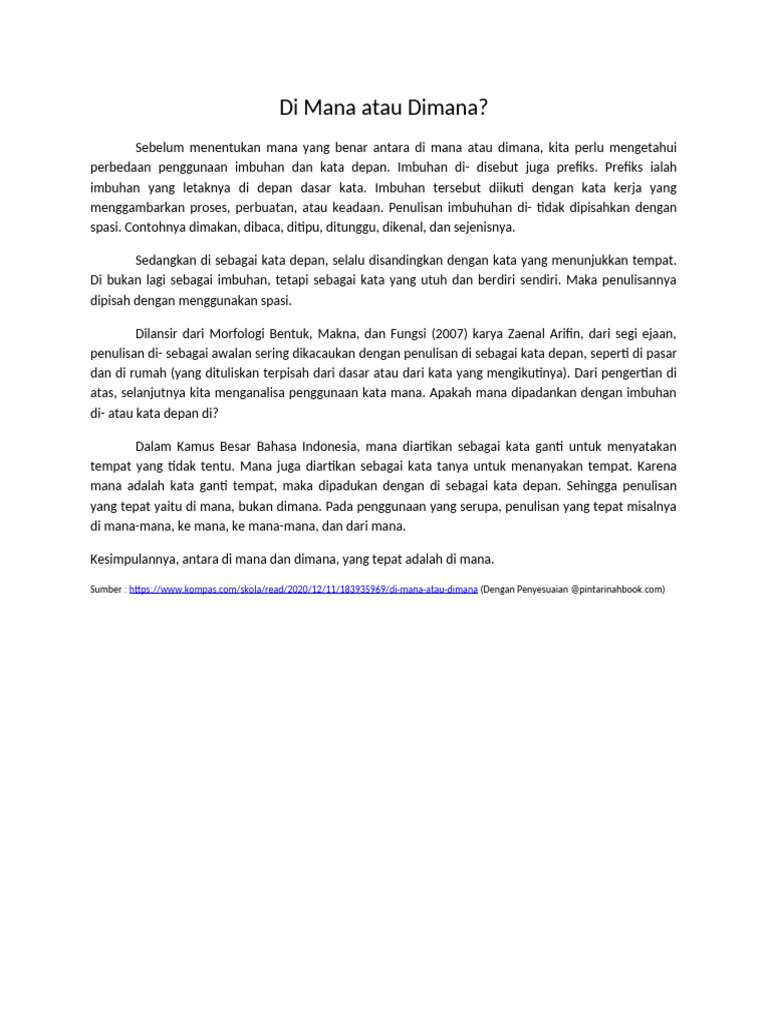 Di Mana atau Dimana?

Sebelum menentukan mana yang benar antara di mana atau dimana, kita perlu mengetahui perbedaan penggunaan imbuhan dan kata depan. Imbuhan di- disebut juga prefiks. Prefiks ialah imbuhan yang letaknya di depan dasar kata. Imbuhan tersebut diikuti dengan kata kerja yang menggambarkan proses, perbuatan, atau keadaan. Penulisan imbuhuhan di- tidak dipisahkan dengan spasi. Contohnya dimakan, dibaca, ditipu, ditunggu, dikenal, dan sejenisnya.

Sedangkan di sebagai kata depan, selalu disandingkan dengan kata yang menunjukkan tempat. Di bukan lagi sebagai imbuhan, tetapi sebagai kata yang utuh dan berdiri sendiri. Maka penulisannya dipisah dengan menggunakan spasi.

Dilansir dari Morfologi Bentuk, Makna, dan Fungsi (2007) karya Zaenal Arifin, dari segi ejaan, penulisan di- sebagai awalan sering dikacaukan dengan penulisan di sebagai kata depan, seperti di pasar dan di rumah (yang dituliskan terpisah dari dasar atau dari kata yang mengikutinya). Dari pengertian di atas, selanjutnya kita menganalisa penggunaan kata mana. Apakah mana dipadankan dengan imbuhan di- atau kata depan di?

Dalam Kamus Besar Bahasa Indonesia, mana diartikan sebagai kata ganti untuk menyatakan tempat yang tidak tentu. Mana juga diartikan sebagai kata tanya untuk menanyakan tempat. Karena mana adalah kata ganti tempat, maka dipadukan dengan di sebagai kata depan. Sehingga penulisan yang tepat yaitu di mana, bukan dimana. Pada penggunaan yang serupa, penulisan yang tepat misalnya di mana-mana, ke mana, ke mana-mana, dan dari mana.

Kesimpulannya, antara di mana dan dimana, yang tepat adalah di mana.

Sumber : https://www.kompas.com/skola/read/2020/12/11/183935969/di-mana-atau-dimana (Dengan Penyesuaian @pintarinahbook.com)